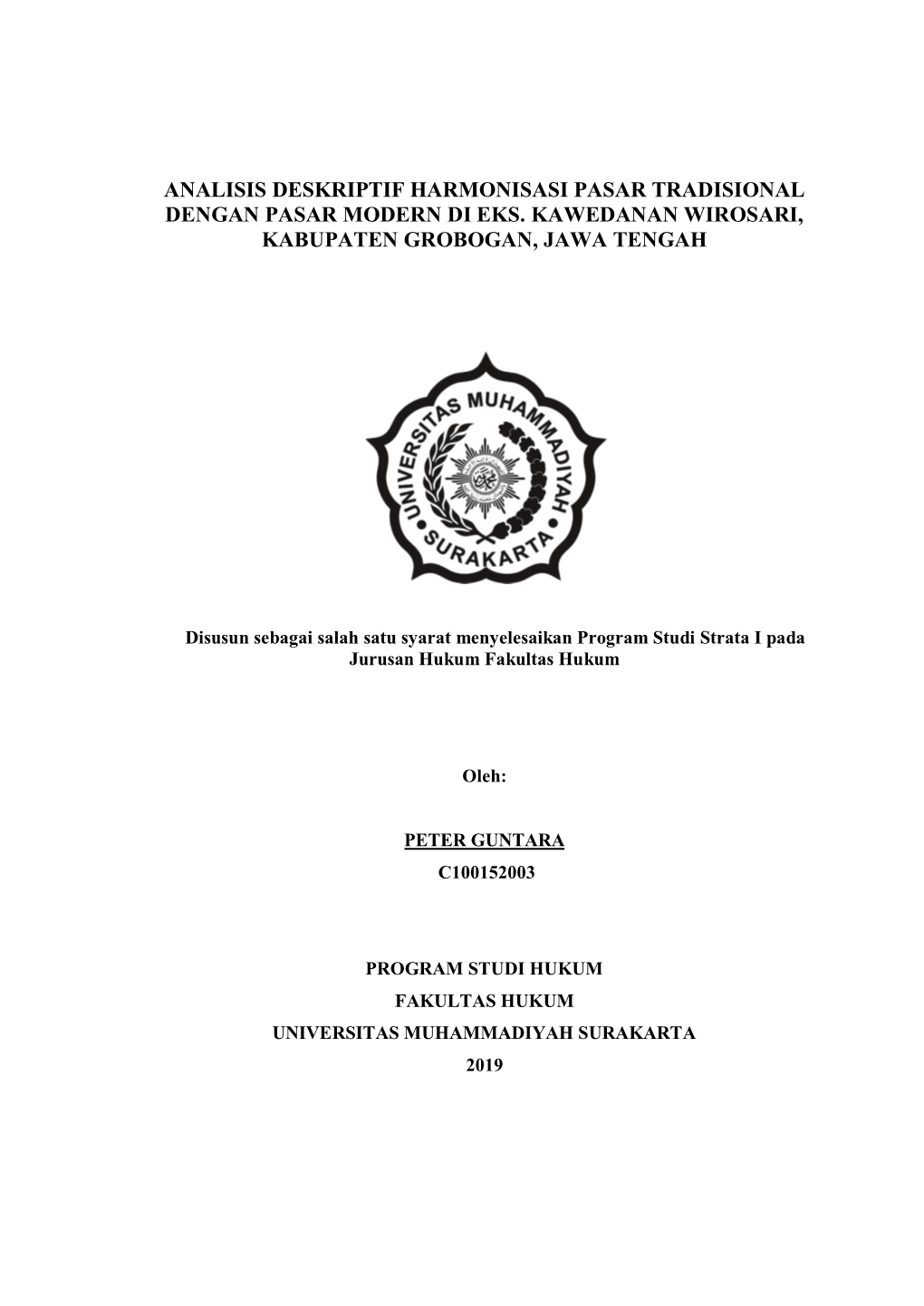 ANALISIS DESKRIPTIF HARMONISASI PASAR TRADISIONAL DENGAN PASAR MODERN DI EKS. KAWEDANAN WIROSARI, KABUPATEN GROBOGAN, JAWA TENGAH

UNIVERSITAS MUHAMMADIYAH SURAKARTA

Disusun sebagai salah satu syarat menyelesaikan Program Studi Strata I pada Jurusan Hukum Fakultas Hukum

Oleh:

PETER GUNTARA
C100152003

PROGRAM STUDI HUKUM
FAKULTAS HUKUM
UNIVERSITAS MUHAMMADIYAH SURAKARTA
2019